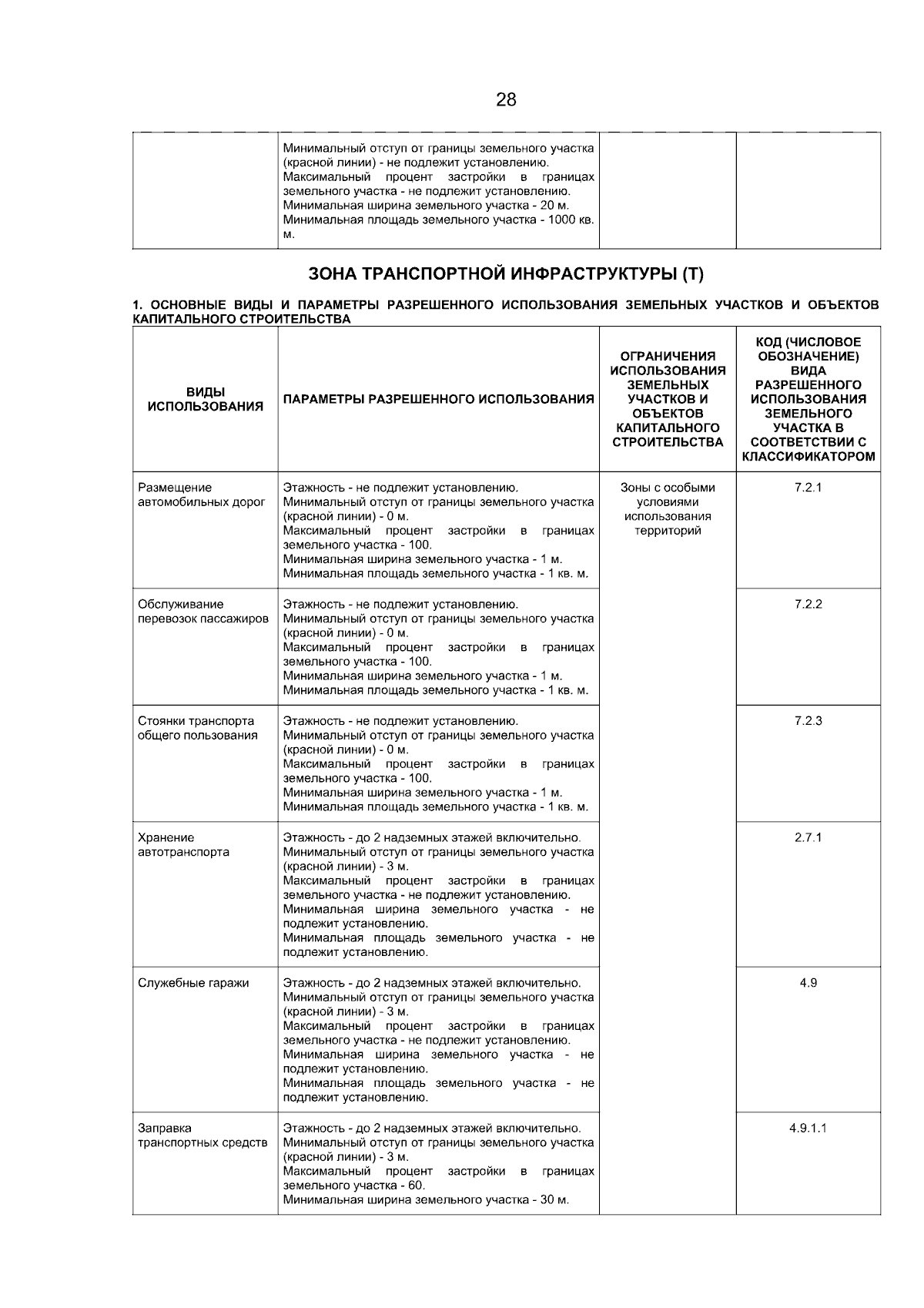 28

|  | Минимальный отступ от границы земельного участка (красной линии) - не подлежит установлению. Максимальный процент застройки в границах земельного участка - не подлежит установлению. Минимальная ширина земельного участка - 20 м. Минимальная площадь земельного участка - 1000 кв. м. |  |  |
|---|---|---|---|

ЗОНА ТРАНСПОРТНОЙ ИНФРАСТРУКТУРЫ (Т)

1. ОСНОВНЫЕ ВИДЫ И ПАРАМЕТРЫ РАЗРЕШЕННОГО ИСПОЛЬЗОВАНИЯ ЗЕМЕЛЬНЫХ УЧАСТКОВ И ОБЪЕКТОВ КАПИТАЛЬНОГО СТРОИТЕЛЬСТВА

| ВИДЫ ИСПОЛЬЗОВАНИЯ | ПАРАМЕТРЫ РАЗРЕШЕННОГО ИСПОЛЬЗОВАНИЯ | ОГРАНИЧЕНИЯ ИСПОЛЬЗОВАНИЯ ЗЕМЕЛЬНЫХ УЧАСТКОВ И ОБЪЕКТОВ КАПИТАЛЬНОГО СТРОИТЕЛЬСТВА | КОД (ЧИСЛОВОЕ ОБОЗНАЧЕНИЕ) ВИДА РАЗРЕШЕННОГО ИСПОЛЬЗОВАНИЯ ЗЕМЕЛЬНОГО УЧАСТКА В СООТВЕТСТВИИ С КЛАССИФИКАТОРОМ |
|---|---|---|---|
| Размещение автомобильных дорог | Этажность - не подлежит установлению. Минимальный отступ от границы земельного участка (красной линии) - 0 м. Максимальный процент застройки в границах земельного участка - 100. Минимальная ширина земельного участка - 1 м. Минимальная площадь земельного участка - 1 кв. м. | Зоны с особыми условиями использования территорий | 7.2.1 |
| Обслуживание перевозок пассажиров | Этажность - не подлежит установлению. Минимальный отступ от границы земельного участка (красной линии) - 0 м. Максимальный процент застройки в границах земельного участка - 100. Минимальная ширина земельного участка - 1 м. Минимальная площадь земельного участка - 1 кв. м. |  | 7.2.2 |
| Стоянки транспорта общего пользования | Этажность - не подлежит установлению. Минимальный отступ от границы земельного участка (красной линии) - 0 м. Максимальный процент застройки в границах земельного участка - 100. Минимальная ширина земельного участка - 1 м. Минимальная площадь земельного участка - 1 кв. м. |  | 7.2.3 |
| Хранение автотранспорта | Этажность - до 2 надземных этажей включительно. Минимальный отступ от границы земельного участка (красной линии) - 3 м. Максимальный процент застройки в границах земельного участка - не подлежит установлению. Минимальная ширина земельного участка - не подлежит установлению. Минимальная площадь земельного участка - не подлежит установлению. |  | 2.7.1 |
| Служебные гаражи | Этажность - до 2 надземных этажей включительно. Минимальный отступ от границы земельного участка (красной линии) - 3 м. Максимальный процент застройки в границах земельного участка - не подлежит установлению. Минимальная ширина земельного участка - не подлежит установлению. Минимальная площадь земельного участка - не подлежит установлению. |  | 4.9 |
| Заправка транспортных средств | Этажность - до 2 надземных этажей включительно. Минимальный отступ от границы земельного участка (красной линии) - 3 м. Максимальный процент застройки в границах земельного участка - 60. Минимальная ширина земельного участка - 30 м. |  | 4.9.1.1 |